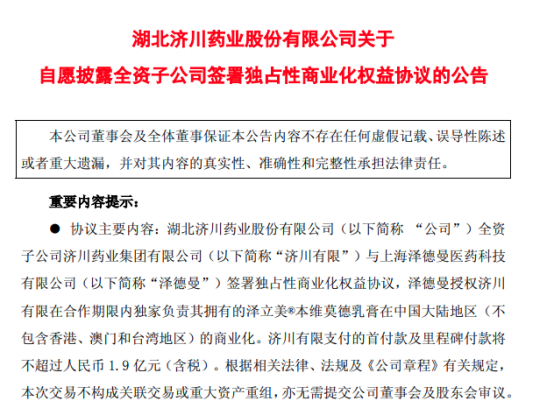 湖北济川药业股份有限公司关于
自愿披露全资子公司签署独占性商业化权益协议的公告

本公司董事会及全体董事保证本公告内容不存在任何虚假记载、误导性陈述或者重大遗漏，并对其内容的真实性、准确性和完整性承担法律责任。

重要内容提示：

● 协议主要内容：湖北济川药业股份有限公司（以下简称 “公司”）全资子公司济川药业集团有限公司（以下简称“济川有限”）与上海泽德曼医药科技有限公司（以下简称“泽德曼”）签署独占性商业化权益协议，泽德曼授权济川有限在合作期限内独家负责其拥有的泽立美®本维莫德乳膏在中国大陆地区（不包含香港、澳门和台湾地区）的商业化。济川有限支付的首付款及里程碑付款将不超过人民币 1.9 亿元（含税）。根据相关法律、法规及《公司章程》有关规定，本次交易不构成关联交易或重大资产重组，亦无需提交公司董事会及股东会审议。